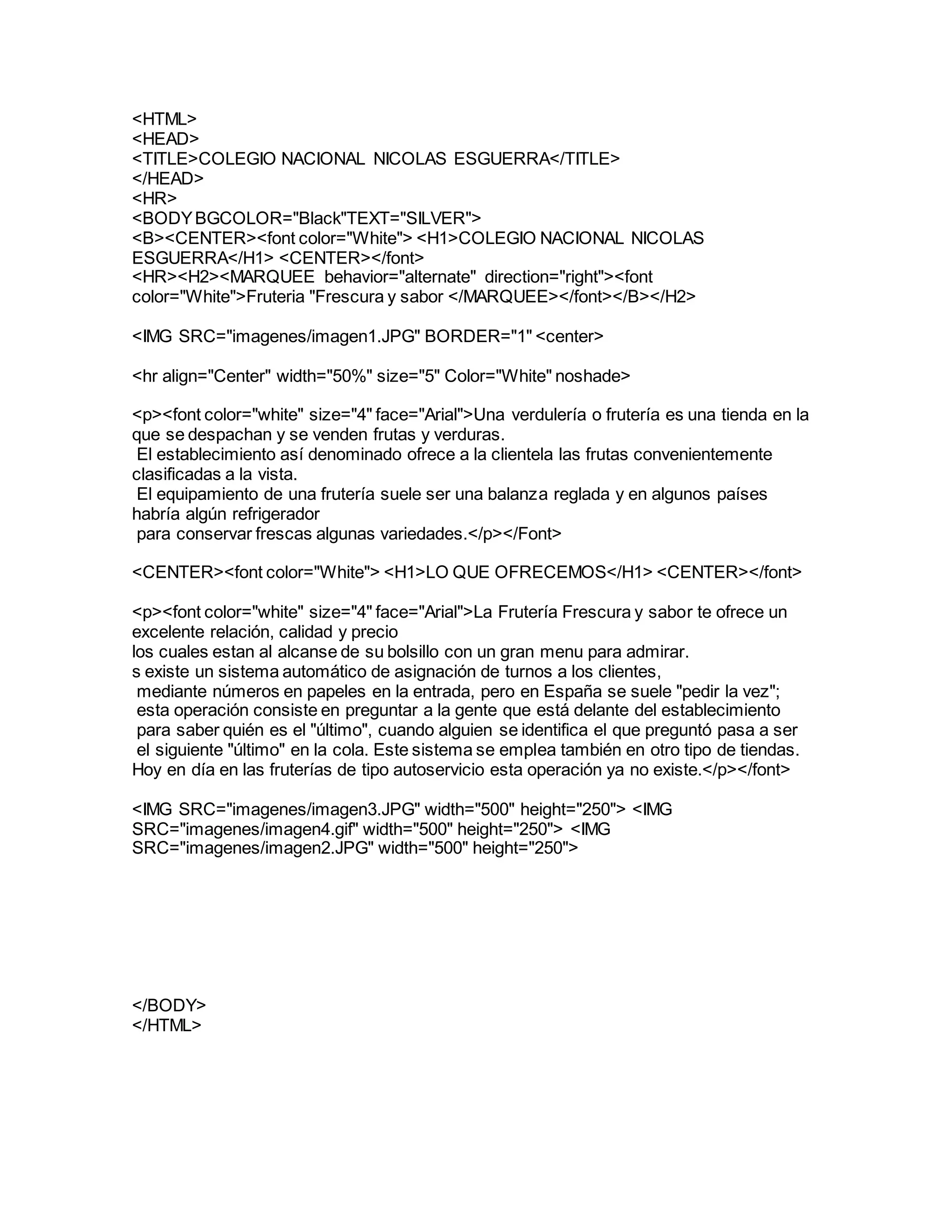 <HTML>
<HEAD>
<TITLE>COLEGIO NACIONAL NICOLAS ESGUERRA</TITLE>
</HEAD>
<HR>
<BODY BGCOLOR="Black"TEXT="SILVER">
<B><CENTER><font color="White"> <H1>COLEGIO NACIONAL NICOLAS ESGUERRA</H1> <CENTER></font>
<HR><H2><MARQUEE behavior="alternate" direction="right"><font color="White">Fruteria "Frescura y sabor </MARQUEE></font></B></H2>

<IMG SRC="imagenes/imagen1.JPG" BORDER="1" <center>

<hr align="Center" width="50%" size="5" Color="White" noshade>

<p><font color="white" size="4" face="Arial">Una verdulería o frutería es una tienda en la que se despachan y se venden frutas y verduras.
El establecimiento así denominado ofrece a la clientela las frutas convenientemente clasificadas a la vista.
El equipamiento de una frutería suele ser una balanza reglada y en algunos países habría algún refrigerador
para conservar frescas algunas variedades.</p></Font>

<CENTER><font color="White"> <H1>LO QUE OFRECEMOS</H1> <CENTER></font>

<p><font color="white" size="4" face="Arial">La Frutería Frescura y sabor te ofrece un excelente relación, calidad y precio
los cuales estan al alcanse de su bolsillo con un gran menu para admirar.
s existe un sistema automático de asignación de turnos a los clientes,
mediante números en papeles en la entrada, pero en España se suele "pedir la vez";
esta operación consiste en preguntar a la gente que está delante del establecimiento
para saber quién es el "último", cuando alguien se identifica el que preguntó pasa a ser
el siguiente "último" en la cola. Este sistema se emplea también en otro tipo de tiendas.
Hoy en día en las fruterías de tipo autoservicio esta operación ya no existe.</p></font>

<IMG SRC="imagenes/imagen3.JPG" width="500" height="250"> <IMG SRC="imagenes/imagen4.gif" width="500" height="250"> <IMG SRC="imagenes/imagen2.JPG" width="500" height="250">

</BODY>
</HTML>